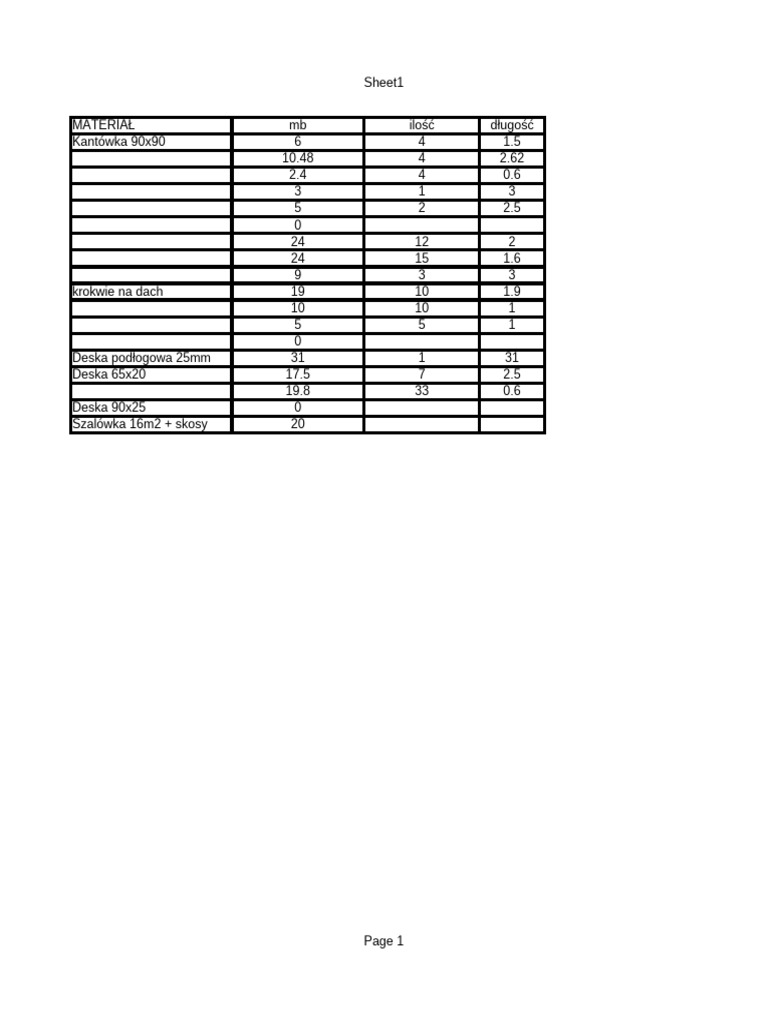 Sheet1

| MATERIAŁ | mb | ilość | długość |
|---|---|---|---|
| Kantówka 90x90 | 6 | 4 | 1.5 |
|  | 10.48 | 4 | 2.62 |
|  | 2.4 | 4 | 0.6 |
|  | 3 | 1 | 3 |
|  | 5 | 2 | 2.5 |
|  | 0 |  |  |
|  | 24 | 12 | 2 |
|  | 24 | 15 | 1.6 |
|  | 9 | 3 | 3 |
| krokwie na dach | 19 | 10 | 1.9 |
|  | 10 | 10 | 1 |
|  | 5 | 5 | 1 |
|  | 0 |  |  |
| Deska podłogowa 25mm | 31 | 1 | 31 |
| Deska 65x20 | 17.5 | 7 | 2.5 |
|  | 19.8 | 33 | 0.6 |
| Deska 90x25 | 0 |  |  |
| Szalówka 16m2 + skosy | 20 |  |  |

Page 1